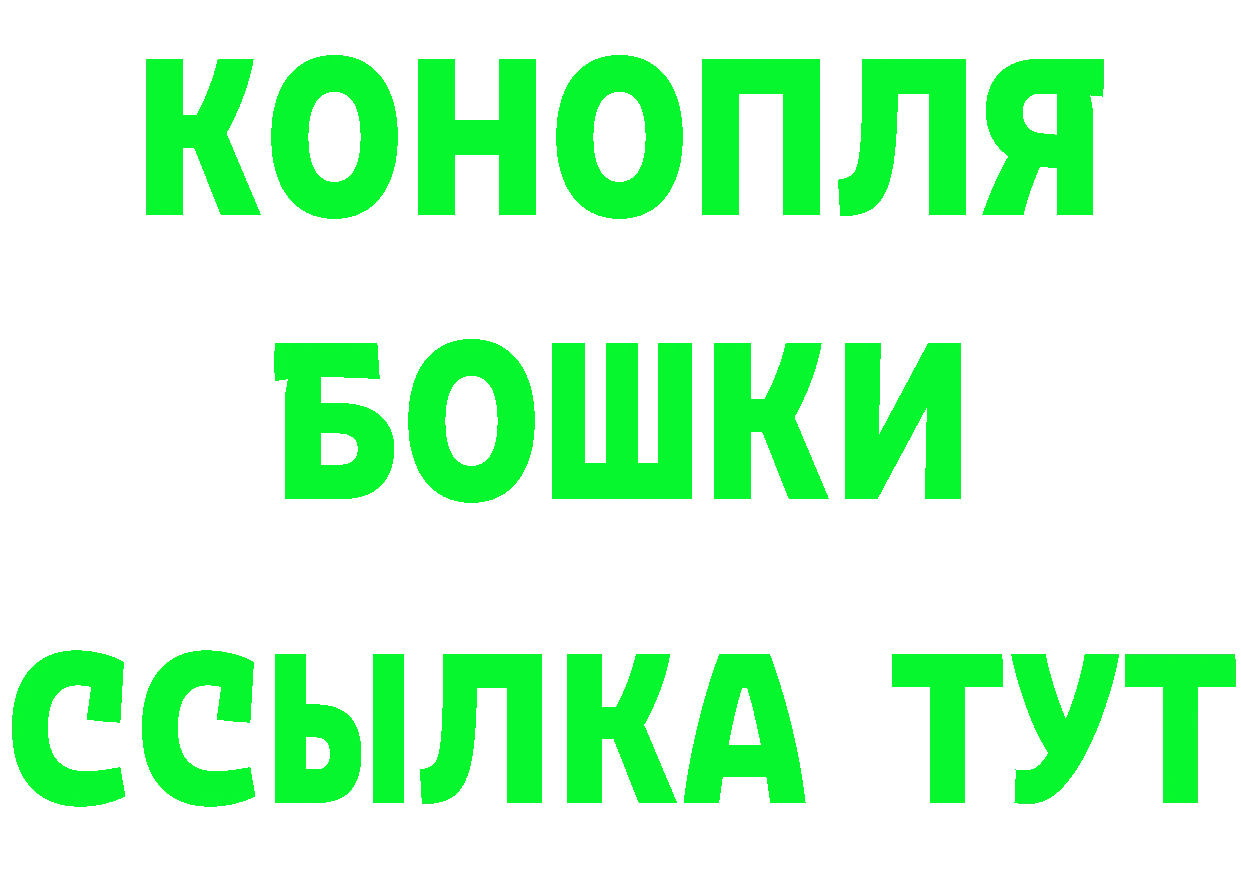 КОНОПЛЯ
БОШКИ
ССЫЛКА ТУТ